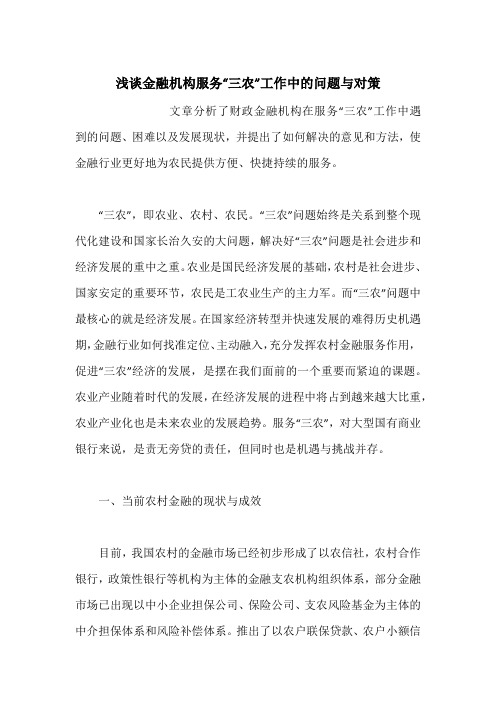 浅谈金融机构服务“三农”工作中的问题与对策

文章分析了财政金融机构在服务“三农”工作中遇到的问题、困难以及发展现状，并提出了如何解决的意见和方法，使金融行业更好地为农民提供方便、快捷持续的服务。

“三农”，即农业、农村、农民。“三农”问题始终是关系到整个现代化建设和国家长治久安的大问题，解决好“三农”问题是社会进步和经济发展的重中之重。农业是国民经济发展的基础，农村是社会进步、国家安定的重要环节，农民是工农业生产的主力军。而“三农”问题中最核心的就是经济发展。在国家经济转型并快速发展的难得历史机遇期，金融行业如何找准定位、主动融入，充分发挥农村金融服务作用，促进“三农”经济的发展，是摆在我们面前的一个重要而紧迫的课题。农业产业随着时代的发展，在经济发展的进程中将占到越来越大比重，农业产业化也是未来农业的发展趋势。服务“三农”，对大型国有商业银行来说，是责无旁贷的责任，但同时也是机遇与挑战并存。

一、当前农村金融的现状与成效

目前，我国农村的金融市场已经初步形成了以农信社，农村合作银行，政策性银行等机构为主体的金融支农机构组织体系，部分金融市场已出现以中小企业担保公司、保险公司、支农风险基金为主体的中介担保体系和风险补偿体系。推出了以农户联保贷款、农户小额信